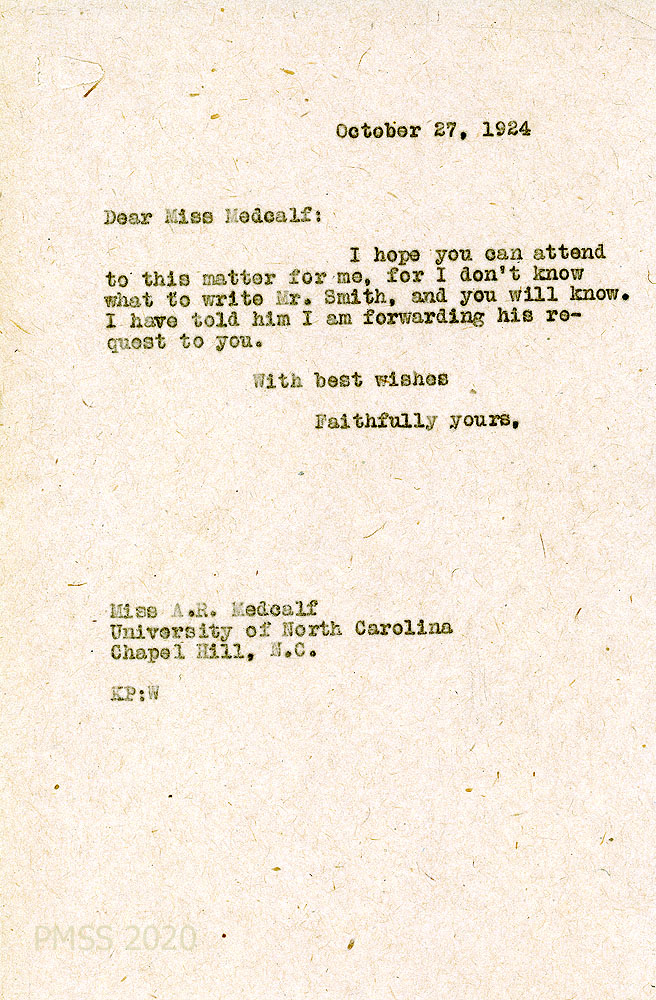 October 27, 1924

Dear Miss Medcalf:

I hope you can attend to this matter for me, for I don't know what to write Mr. Smith, and you will know. I have told him I am forwarding his request to you.

With best wishes

Faithfully yours,

Miss A.R. Medcalf
University of North Carolina
Chapel Hill, N.C.

KP:W

PMSS 2020